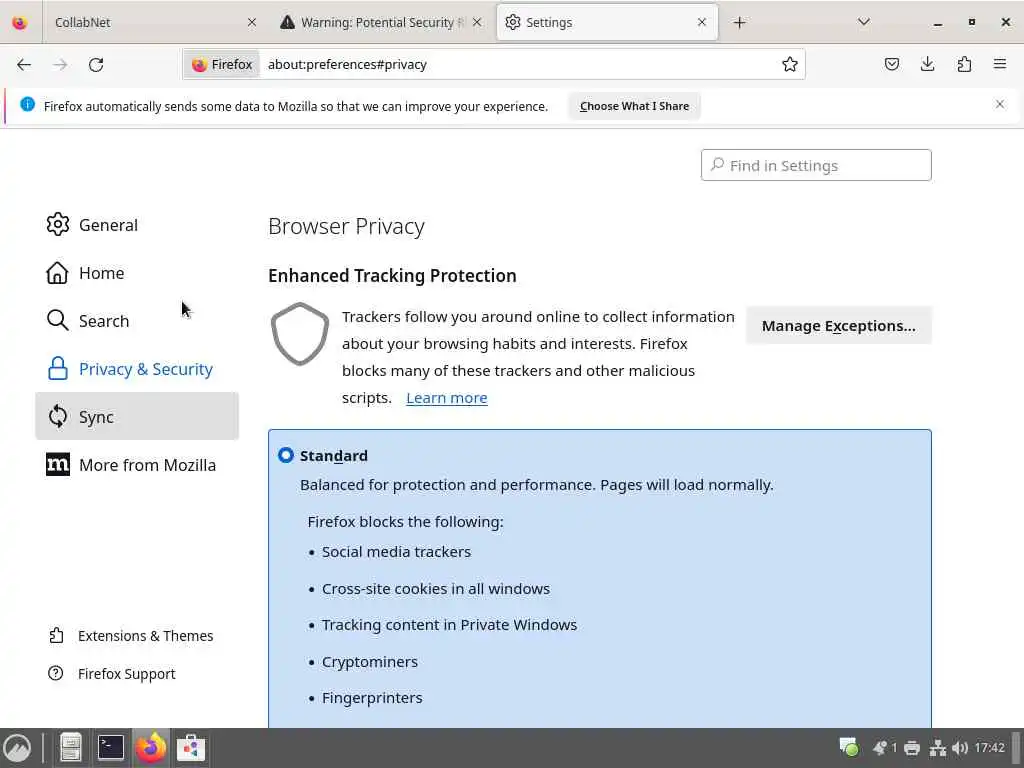 CollabNet
Warning: Potential Security R
Settings

Firefox about:preferences#privacy

Firefox automatically sends some data to Mozilla so that we can improve your experience. Choose What I Share

Find in Settings

General
Home
Search
Privacy & Security
Sync
More from Mozilla

Extensions & Themes
Firefox Support

Browser Privacy

Enhanced Tracking Protection

Trackers follow you around online to collect information about your browsing habits and interests. Firefox blocks many of these trackers and other malicious scripts. Learn more

Manage Exceptions...

Standard
Balanced for protection and performance. Pages will load normally.

Firefox blocks the following:
• Social media trackers
• Cross-site cookies in all windows
• Tracking content in Private Windows
• Cryptominers
• Fingerprinters

1 17:42